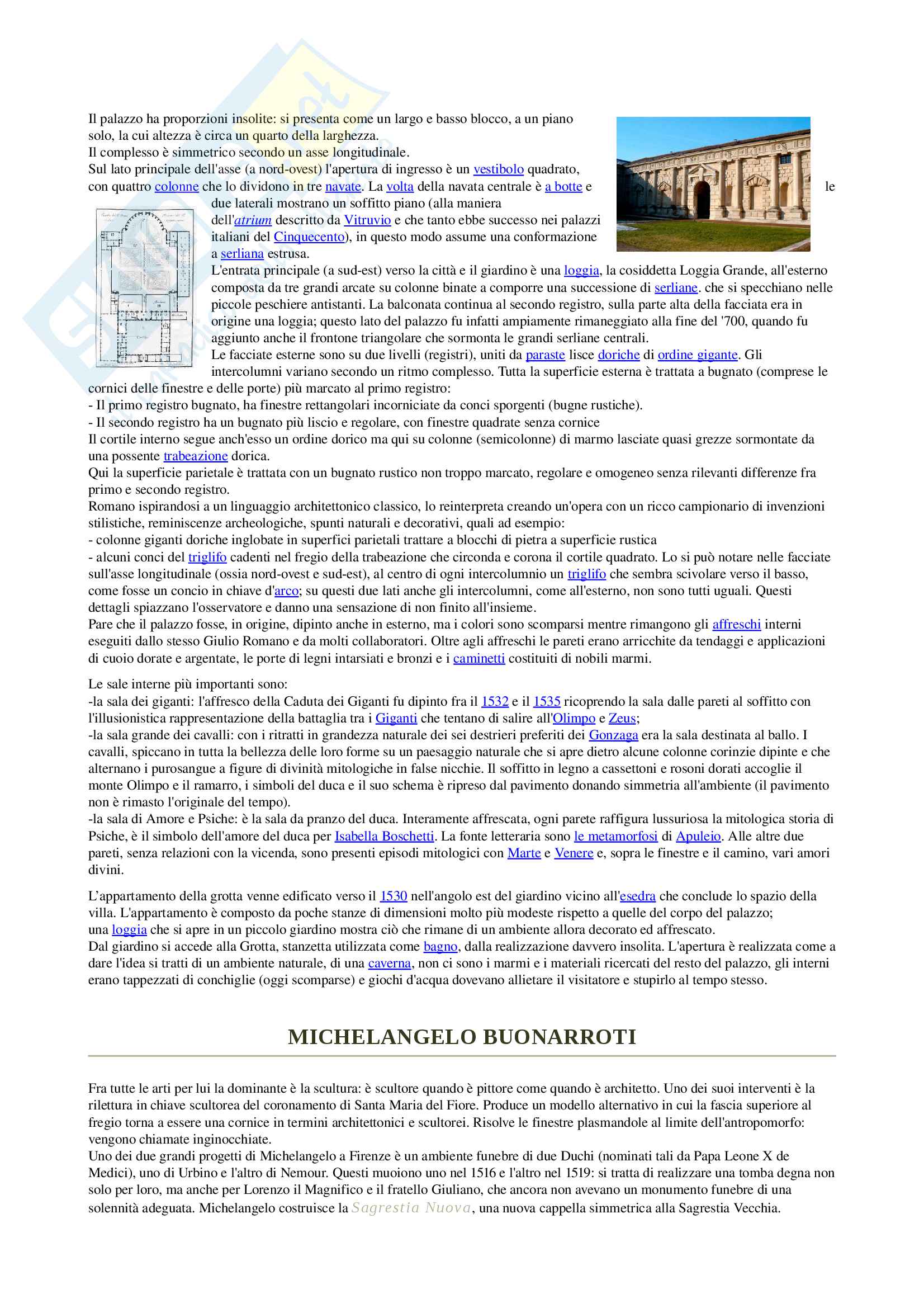 Il palazzo ha proporzioni insolite: si presenta come un largo e basso blocco, a un piano solo, la cui altezza è circa un quarto della larghezza.
Il complesso è simmetrico secondo un asse longitudinale.
Sul lato principale dell'asse (a nord-ovest) l'apertura di ingresso è un vestibolo quadrato, con quattro colonne che lo dividono in tre navate. La volta della navata centrale è a botte e le due laterali mostrano un soffitto piano (alla maniera dell'atrium descritto da Vitruvio e che tanto ebbe successo nei palazzi italiani del Cinquecento), in questo modo assume una conformazione a serliana estrusa.
L'entrata principale (a sud-est) verso la città e il giardino è una loggia, la cosiddetta Loggia Grande, all'esterno composta da tre grandi arcate su colonne binate a comporre una successione di serliane. che si specchiano nelle piccole peschiere antistanti. La balconata continua al secondo registro, sulla parte alta della facciata era in origine una loggia; questo lato del palazzo fu infatti ampiamente rimaneggiato alla fine del '700, quando fu aggiunto anche il frontone triangolare che sormonta le grandi serliane centrali.
Le facciate esterne sono su due livelli (registri), uniti da paraste lisce doriche di ordine gigante. Gli intercolumni variano secondo un ritmo complesso. Tutta la superficie esterna è trattata a bugnato (comprese le cornici delle finestre e delle porte) più marcato al primo registro:
- Il primo registro bugnato, ha finestre rettangolari incorniciate da conci sporgenti (bugne rustiche).
- Il secondo registro ha un bugnato più liscio e regolare, con finestre quadrate senza cornice
Il cortile interno segue anch'esso un ordine dorico ma qui su colonne (semicolonne) di marmo lasciate quasi grezze sormontate da una possente trabeazione dorica.
Qui la superficie parietale è trattata con un bugnato rustico non troppo marcato, regolare e omogeneo senza rilevanti differenze fra primo e secondo registro.
Romano ispirandosi a un linguaggio architettonico classico, lo reinterpreta creando un'opera con un ricco campionario di invenzioni stilistiche, reminiscenze archeologiche, spunti naturali e decorativi, quali ad esempio:
- colonne giganti doriche inglobate in superfici parietali trattare a blocchi di pietra a superficie rustica
- alcuni conci del triglifo cadenti nel fregio della trabeazione che circonda e corona il cortile quadrato. Lo si può notare nelle facciate sull'asse longitudinale (ossia nord-ovest e sud-est), al centro di ogni intercolumnio un triglifo che sembra scivolare verso il basso, come fosse un concio in chiave d'arco; su questi due lati anche gli intercolumni, come all'esterno, non sono tutti uguali. Questi dettagli spiazzano l'osservatore e danno una sensazione di non finito all'insieme.
Pare che il palazzo fosse, in origine, dipinto anche in esterno, ma i colori sono scomparsi mentre rimangono gli affreschi interni eseguiti dallo stesso Giulio Romano e da molti collaboratori. Oltre agli affreschi le pareti erano arricchite da tendaggi e applicazioni di cuoio dorate e argentate, le porte di legni intarsiati e bronzi e i caminetti costituiti di nobili marmi.

Le sale interne più importanti sono:
-la sala dei giganti: l'affresco della Caduta dei Giganti fu dipinto fra il 1532 e il 1535 ricoprendo la sala dalle pareti al soffitto con l'illusionistica rappresentazione della battaglia tra i Giganti che tentano di salire all'Olimpo e Zeus;
-la sala grande dei cavalli: con i ritratti in grandezza naturale dei sei destrieri preferiti dei Gonzaga era la sala destinata al ballo. I cavalli, spiccano in tutta la bellezza delle loro forme su un paesaggio naturale che si apre dietro alcune colonne corinzie dipinte e che alternano i purosangue a figure di divinità mitologiche in false nicchie. Il soffitto in legno a cassettoni e rosoni dorati accoglie il monte Olimpo e il ramarro, i simboli del duca e il suo schema è ripreso dal pavimento donando simmetria all'ambiente (il pavimento non è rimasto l'originale del tempo).
-la sala di Amore e Psiche: è la sala da pranzo del duca. Interamente affrescata, ogni parete raffigura lussuriosa la mitologica storia di Psiche, è il simbolo dell'amore del duca per Isabella Boschetti. La fonte letteraria sono le metamorfosi di Apuleio. Alle altre due pareti, senza relazioni con la vicenda, sono presenti episodi mitologici con Marte e Venere e, sopra le finestre e il camino, vari amori divini.

L'appartamento della grotta venne edificato verso il 1530 nell'angolo est del giardino vicino all'esedra che conclude lo spazio della villa. L'appartamento è composto da poche stanze di dimensioni molto più modeste rispetto a quelle del corpo del palazzo; una loggia che si apre in un piccolo giardino mostra ciò che rimane di un ambiente allora decorato ed affrescato.
Dal giardino si accede alla Grotta, stanzetta utilizzata come bagno, dalla realizzazione davvero insolita. L'apertura è realizzata come a dare l'idea si tratti di un ambiente naturale, di una caverna, non ci sono i marmi e i materiali ricercati del resto del palazzo, gli interni erano tappezzati di conchiglie (oggi scomparse) e giochi d'acqua dovevano allietare il visitatore e stupirlo al tempo stesso.

MICHELANGELO BUONARROTI

Fra tutte le arti per lui la dominante è la scultura: è scultore quando è pittore come quando è architetto. Uno dei suoi interventi è la rilettura in chiave scultorea del coronamento di Santa Maria del Fiore. Produce un modello alternativo in cui la fascia superiore al fregio torna a essere una cornice in termini architettonici e scultorei. Risolve le finestre plasmandole al limite dell'antropomorfo: vengono chiamate inginocchiate.
Uno dei due grandi progetti di Michelangelo a Firenze è un ambiente funebre di due Duchi (nominati tali da Papa Leone X de Medici), uno di Urbino e l'altro di Nemour. Questi muoiono uno nel 1516 e l'altro nel 1519: si tratta di realizzare una tomba degna non solo per loro, ma anche per Lorenzo il Magnifico e il fratello Giuliano, che ancora non avevano un monumento funebre di una solennità adeguata. Michelangelo costruisce la Sagrestia Nuova, una nuova cappella simmetrica alla Sagrestia Vecchia.